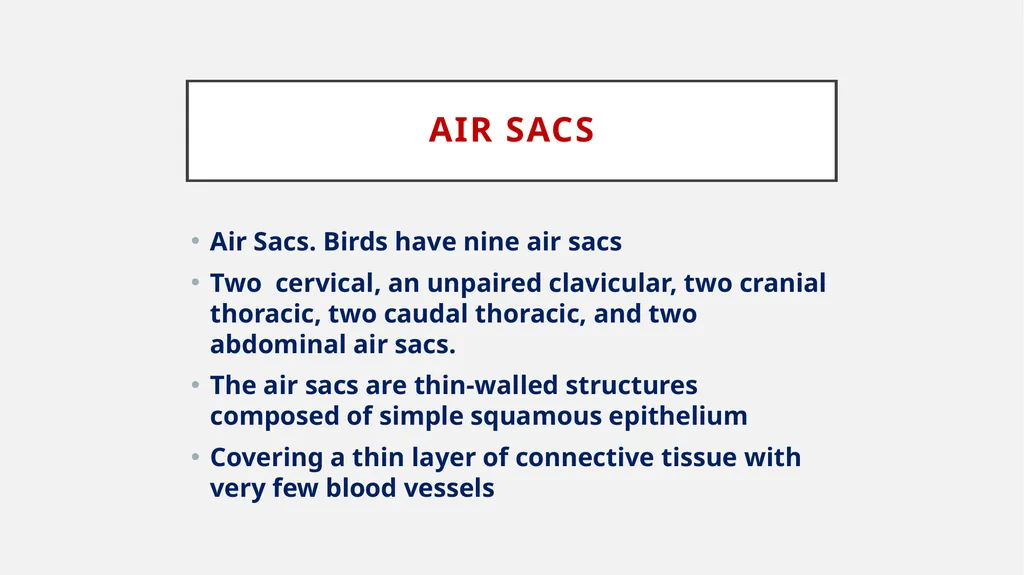 AIR SACS

• Air Sacs. Birds have nine air sacs
• Two  cervical, an unpaired clavicular, two cranial thoracic, two caudal thoracic, and two abdominal air sacs.
• The air sacs are thin-walled structures composed of simple squamous epithelium
• Covering a thin layer of connective tissue with very few blood vessels